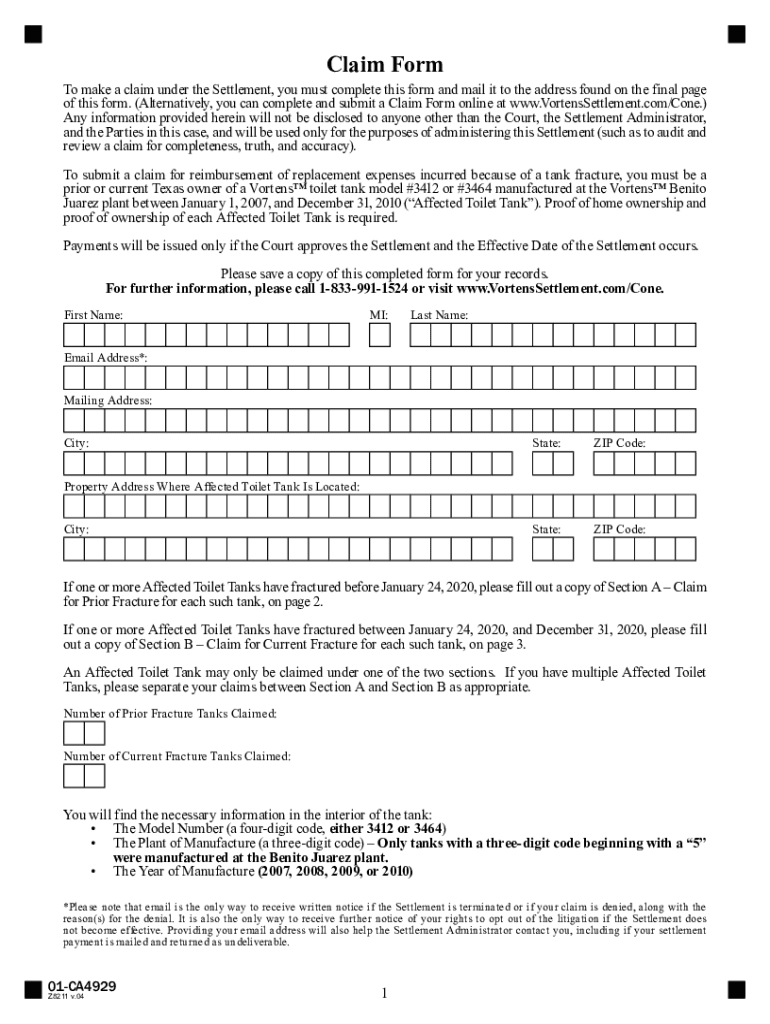 Claim Form

To make a claim under the Settlement, you must complete this form and mail it to the address found on the final page of this form. (Alternatively, you can complete and submit a Claim Form online at www.VortensSettlement.com/Cone.) Any information provided herein will not be disclosed to anyone other than the Court, the Settlement Administrator, and the Parties in this case, and will be used only for the purposes of administering this Settlement (such as to audit and review a claim for completeness, truth, and accuracy).

To submit a claim for reimbursement of replacement expenses incurred because of a tank fracture, you must be a prior or current Texas owner of a Vortens™ toilet tank model #3412 or #3464 manufactured at the Vortens™ Benito Juarez plant between January 1, 2007, and December 31, 2010 ("Affected Toilet Tank"). Proof of home ownership and proof of ownership of each Affected Toilet Tank is required.

Payments will be issued only if the Court approves the Settlement and the Effective Date of the Settlement occurs.

Please save a copy of this completed form for your records.
For further information, please call 1-833-991-1524 or visit www.VortensSettlement.com/Cone.

First Name: MI: Last Name:

Email Address*:

Mailing Address:

City: State: ZIP Code:

Property Address Where Affected Toilet Tank Is Located:

City: State: ZIP Code:

If one or more Affected Toilet Tanks have fractured before January 24, 2020, please fill out a copy of Section A – Claim for Prior Fracture for each such tank, on page 2.

If one or more Affected Toilet Tanks have fractured between January 24, 2020, and December 31, 2020, please fill out a copy of Section B – Claim for Current Fracture for each such tank, on page 3.

An Affected Toilet Tank may only be claimed under one of the two sections. If you have multiple Affected Toilet Tanks, please separate your claims between Section A and Section B as appropriate.

Number of Prior Fracture Tanks Claimed:

Number of Current Fracture Tanks Claimed:

You will find the necessary information in the interior of the tank:
• The Model Number (a four-digit code, either 3412 or 3464)
• The Plant of Manufacture (a three-digit code) – Only tanks with a three-digit code beginning with a "5" were manufactured at the Benito Juarez plant.
• The Year of Manufacture (2007, 2008, 2009, or 2010)

*Please note that email is the only way to receive written notice if the Settlement is terminated or if your claim is denied, along with the reason(s) for the denial. It is also the only way to receive further notice of your rights to opt out of the litigation if the Settlement does not become effective. Providing your email address will also help the Settlement Administrator contact you, including if your settlement payment is mailed and returned as undeliverable.

01-CA4929
Z8211 v.04

1